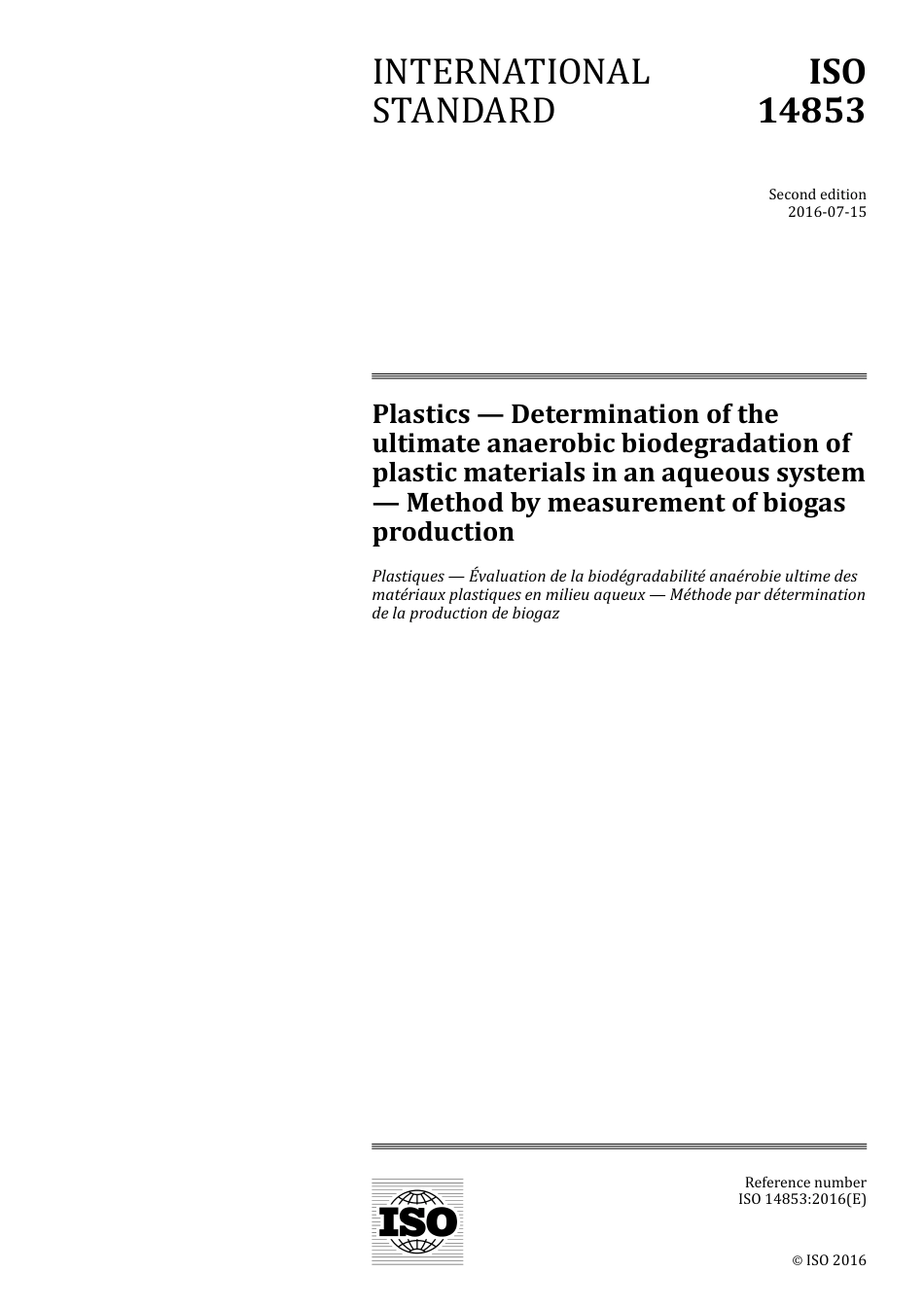 INTERNATIONAL STANDARD

ISO 14853

Second edition
2016-07-15

Plastics — Determination of the ultimate anaerobic biodegradation of plastic materials in an aqueous system — Method by measurement of biogas production

Plastiques — Évaluation de la biodégradabilité anaérobie ultime des matériaux plastiques en milieu aqueux — Méthode par détermination de la production de biogaz

ISO

Reference number
ISO 14853:2016(E)

© ISO 2016